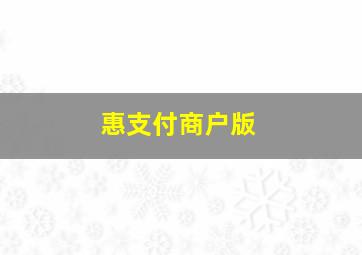 惠支付商户版